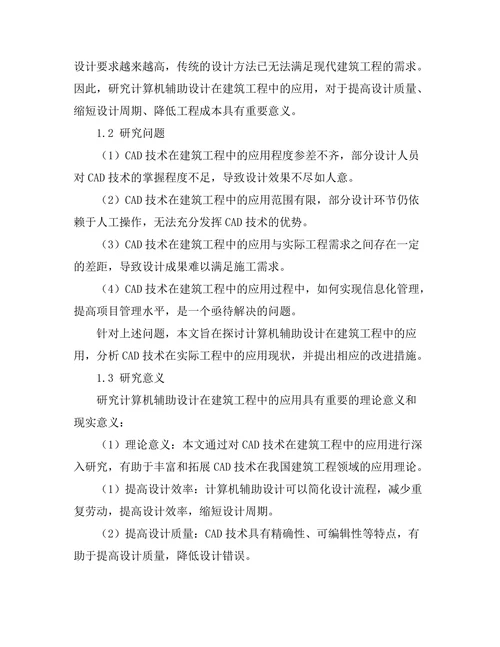 设计要求越来越高，传统的设计方法已无法满足现代建筑工程的需求。因此，研究计算机辅助设计在建筑工程中的应用，对于提高设计质量、缩短设计周期、降低工程成本具有重要意义。

1.2 研究问题

（1）CAD 技术在建筑工程中的应用程度参差不齐，部分设计人员对 CAD 技术的掌握程度不足，导致设计效果不尽如人意。

（2）CAD 技术在建筑工程中的应用范围有限，部分设计环节仍依赖于人工操作，无法充分发挥 CAD 技术的优势。

（3）CAD 技术在建筑工程中的应用与实际工程需求之间存在一定的差距，导致设计成果难以满足施工需求。

（4）CAD 技术在建筑工程中的应用过程中，如何实现信息化管理，提高项目管理水平，是一个亟待解决的问题。

针对上述问题，本文旨在探讨计算机辅助设计在建筑工程中的应用，分析 CAD 技术在实际工程中的应用现状，并提出相应的改进措施。

1.3 研究意义

研究计算机辅助设计在建筑工程中的应用具有重要的理论意义和现实意义：

（1）理论意义：本文通过对 CAD 技术在建筑工程中的应用进行深入研究，有助于丰富和拓展 CAD 技术在我国建筑工程领域的应用理论。

（1）提高设计效率：计算机辅助设计可以简化设计流程，减少重复劳动，提高设计效率，缩短设计周期。

（2）提高设计质量：CAD 技术具有精确性、可编辑性等特点，有助于提高设计质量，降低设计错误。